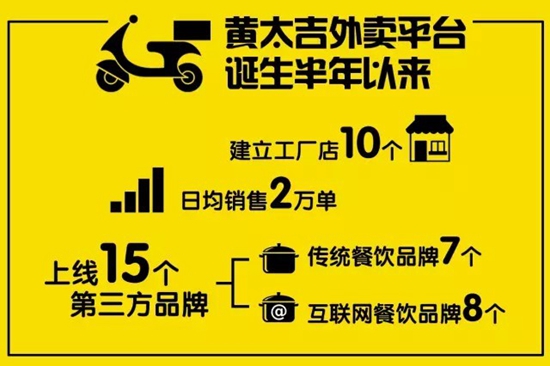 黄太吉外卖平台
诞生半年以来

建立工厂店10个

日均销售2万单

上线15个
第三方品牌

传统餐饮品牌7个

@

互联网餐饮品牌8个